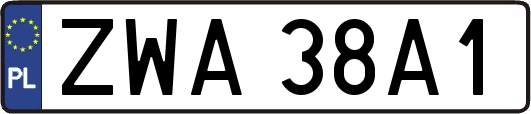 PL
ZWA 38A1